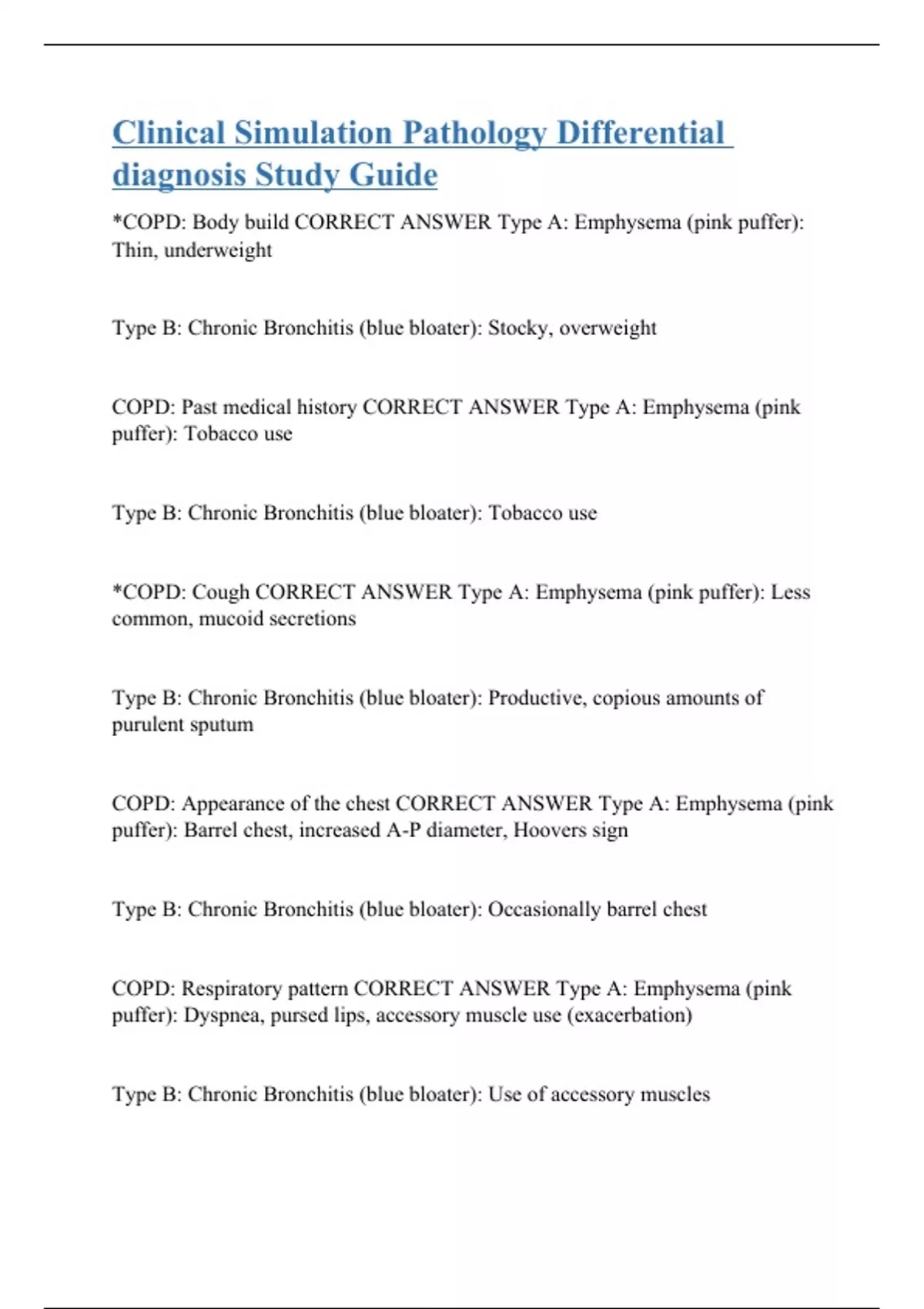 Clinical Simulation Pathology Differential diagnosis Study Guide

*COPD: Body build CORRECT ANSWER Type A: Emphysema (pink puffer): Thin, underweight

Type B: Chronic Bronchitis (blue bloater): Stocky, overweight

COPD: Past medical history CORRECT ANSWER Type A: Emphysema (pink puffer): Tobacco use

Type B: Chronic Bronchitis (blue bloater): Tobacco use

*COPD: Cough CORRECT ANSWER Type A: Emphysema (pink puffer): Less common, mucoid secretions

Type B: Chronic Bronchitis (blue bloater): Productive, copious amounts of purulent sputum

COPD: Appearance of the chest CORRECT ANSWER Type A: Emphysema (pink puffer): Barrel chest, increased A-P diameter, Hoovers sign

Type B: Chronic Bronchitis (blue bloater): Occasionally barrel chest

COPD: Respiratory pattern CORRECT ANSWER Type A: Emphysema (pink puffer): Dyspnea, pursed lips, accessory muscle use (exacerbation)

Type B: Chronic Bronchitis (blue bloater): Use of accessory muscles